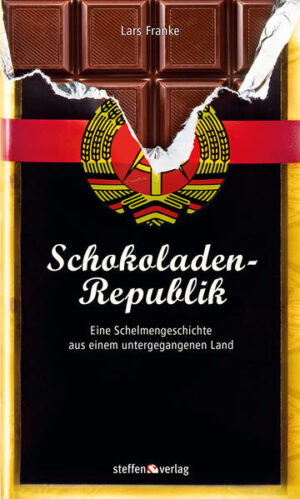 Lars Franke

Schokoladen-Republik

Eine Schelmengeschichte aus einem untergegangenen Land

steffen verlag